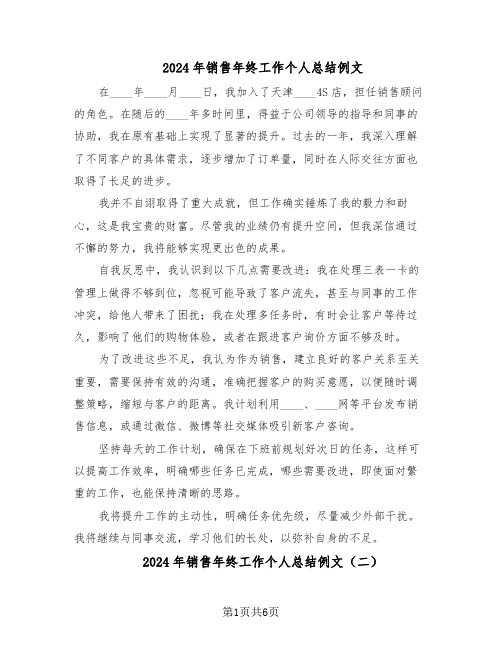 2024年销售年终工作个人总结例文

在____年____月____日，我加入了天津____4S店，担任销售顾问的角色。在随后的____年多时间里，得益于公司领导的指导和同事的协助，我在原有基础上实现了显著的提升。过去的一年，我深入理解了不同客户的具体需求，逐步增加了订单量，同时在人际交往方面也取得了长足的进步。

我并不自诩取得了重大成就，但工作确实锤炼了我的毅力和耐心，这是我宝贵的财富。尽管我的业绩仍有提升空间，但我深信通过不懈的努力，我将能够实现更出色的成果。

自我反思中，我认识到以下几点需要改进：我在处理三表一卡的管理上做得不够到位，忽视可能导致了客户流失，甚至与同事的工作冲突，给他人带来了困扰；我在处理多任务时，有时会让客户等待过久，影响了他们的购物体验，或者在跟进客户询价方面不够及时。

为了改进这些不足，我认为作为销售，建立良好的客户关系至关重要，需要保持有效的沟通，准确把握客户的购买意愿，以便随时调整策略，缩短与客户的距离。我计划利用____、____网等平台发布销售信息，或通过微信、微博等社交媒体吸引新客户咨询。

坚持每天的工作计划，确保在下班前规划好次日的任务，这样可以提高工作效率，明确哪些任务已完成，哪些需要改进，即使面对繁重的工作，也能保持清晰的思路。

我将提升工作的主动性，明确任务优先级，尽量减少外部干扰。我将继续与同事交流，学习他们的长处，以弥补自身的不足。

2024年销售年终工作个人总结例文（二）

第1页共6页